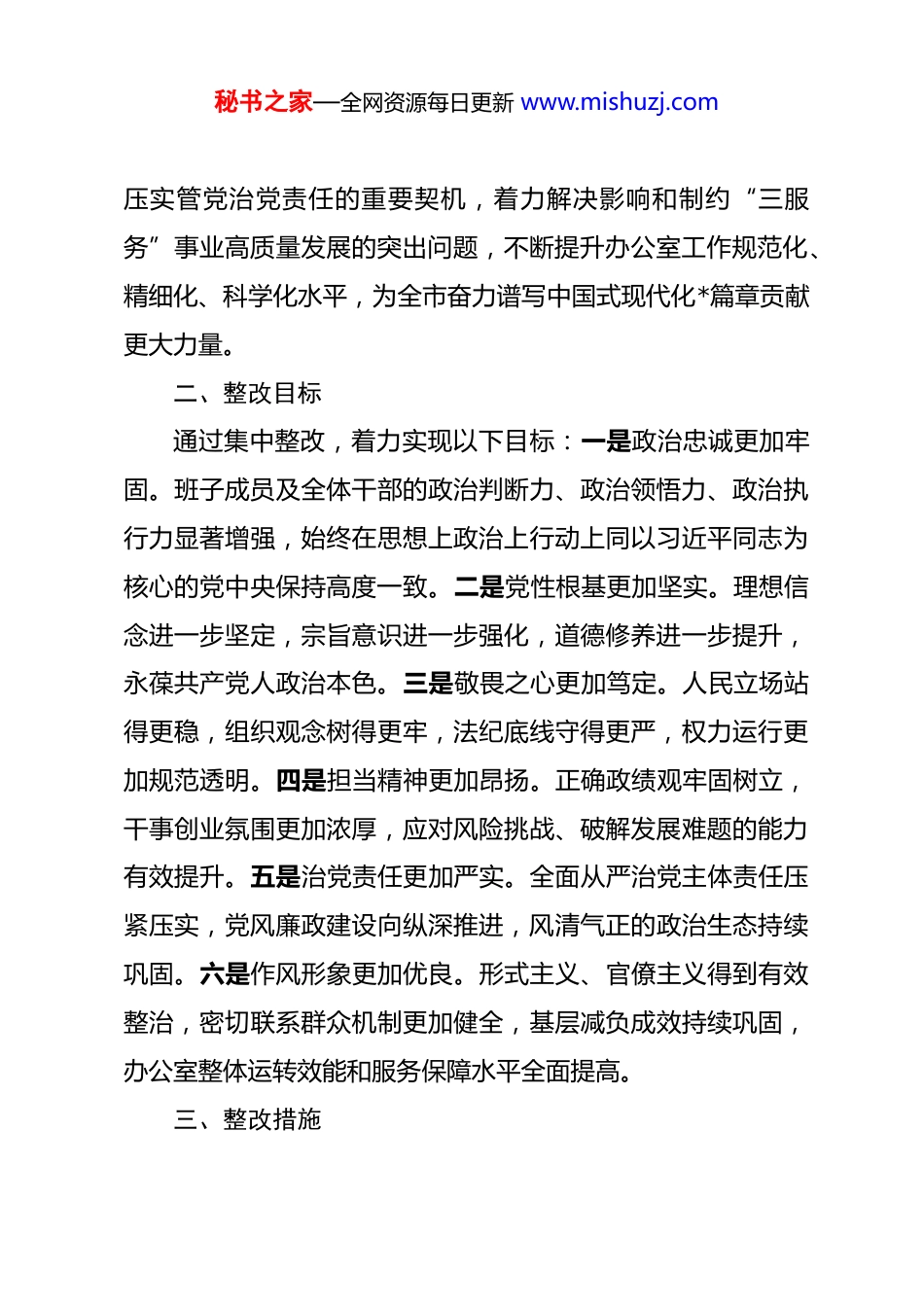 秘书之家—全网资源每日更新 www.mishuzj.com

压实管党治党责任的重要契机，着力解决影响和制约“三服务”事业高质量发展的突出问题，不断提升办公室工作规范化、精细化、科学化水平，为全市奋力谱写中国式现代化*篇章贡献更大力量。

二、整改目标

通过集中整改，着力实现以下目标：一是政治忠诚更加牢固。班子成员及全体干部的政治判断力、政治领悟力、政治执行力显著增强，始终在思想上政治上行动上同以习近平同志为核心的党中央保持高度一致。二是党性根基更加坚实。理想信念进一步坚定，宗旨意识进一步强化，道德修养进一步提升，永葆共产党人政治本色。三是敬畏之心更加笃定。人民立场站得更稳，组织观念树得更牢，法纪底线守得更严，权力运行更加规范透明。四是担当精神更加昂扬。正确政绩观牢固树立，干事创业氛围更加浓厚，应对风险挑战、破解发展难题的能力有效提升。五是治党责任更加严实。全面从严治党主体责任压紧压实，党风廉政建设向纵深推进，风清气正的政治生态持续巩固。六是作风形象更加优良。形式主义、官僚主义得到有效整治，密切联系群众机制更加健全，基层减负成效持续巩固，办公室整体运转效能和服务保障水平全面提高。

三、整改措施